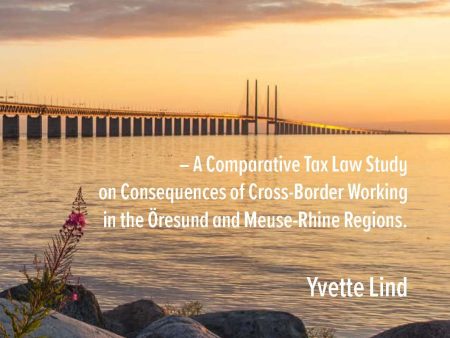 – A Comparative Tax Law Study on Consequences of Cross-Border Working in the Öresund and Meuse-Rhine Regions.

Yvette Lind